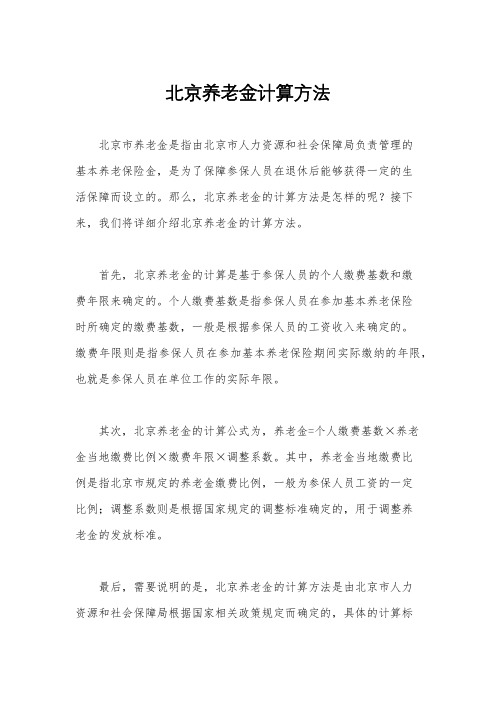 北京养老金计算方法

北京市养老金是指由北京市人力资源和社会保障局负责管理的基本养老保险金，是为了保障参保人员在退休后能够获得一定的生活保障而设立的。那么，北京养老金的计算方法是怎样的呢？接下来，我们将详细介绍北京养老金的计算方法。

首先，北京养老金的计算是基于参保人员的个人缴费基数和缴费年限来确定的。个人缴费基数是指参保人员在参加基本养老保险时所确定的缴费基数，一般是根据参保人员的工资收入来确定的。缴费年限则是指参保人员在参加基本养老保险期间实际缴纳的年限，也就是参保人员在单位工作的实际年限。

其次，北京养老金的计算公式为，养老金=个人缴费基数×养老金当地缴费比例×缴费年限×调整系数。其中，养老金当地缴费比例是指北京市规定的养老金缴费比例，一般为参保人员工资的一定比例；调整系数则是根据国家规定的调整标准确定的，用于调整养老金的发放标准。

最后，需要说明的是，北京养老金的计算方法是由北京市人力资源和社会保障局根据国家相关政策规定而确定的，具体的计算标